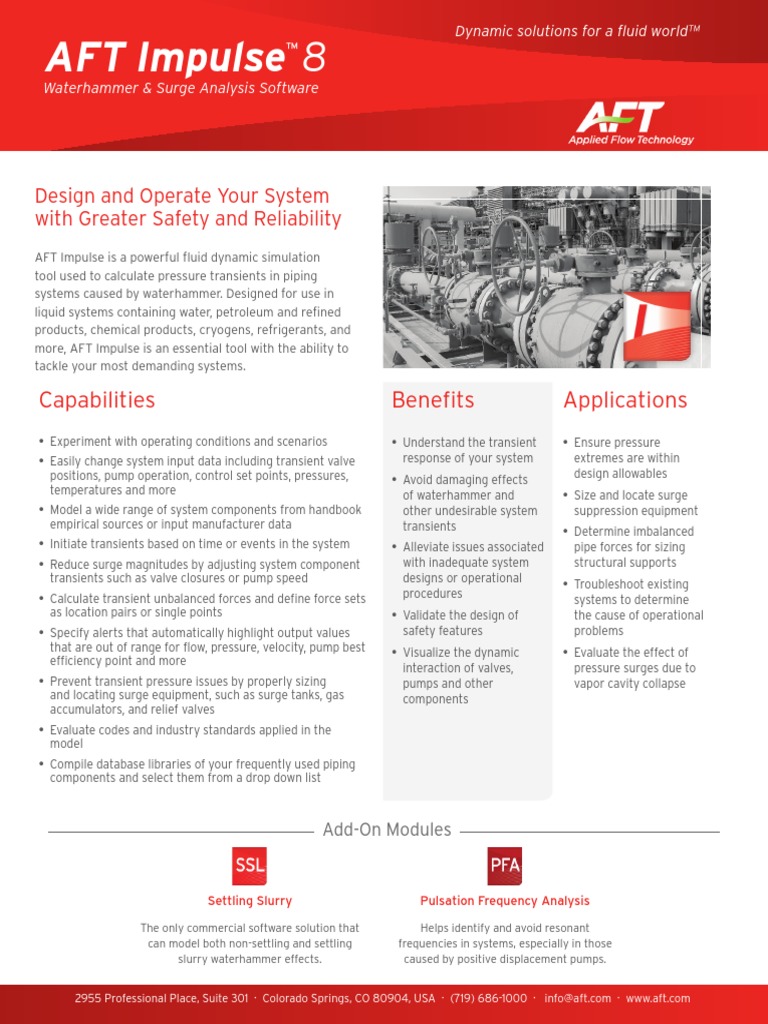 Dynamic solutions for a fluid world™

AFT Impulse™ 8

Waterhammer & Surge Analysis Software

AFT
Applied Flow Technology

Design and Operate Your System with Greater Safety and Reliability

AFT Impulse is a powerful fluid dynamic simulation tool used to calculate pressure transients in piping systems caused by waterhammer. Designed for use in liquid systems containing water, petroleum and refined products, chemical products, cryogens, refrigerants, and more, AFT Impulse is an essential tool with the ability to tackle your most demanding systems.

Capabilities

• Experiment with operating conditions and scenarios
• Easily change system input data including transient valve positions, pump operation, control set points, pressures, temperatures and more
• Model a wide range of system components from handbook empirical sources or input manufacturer data
• Initiate transients based on time or events in the system
• Reduce surge magnitudes by adjusting system component transients such as valve closures or pump speed
• Calculate transient unbalanced forces and define force sets as location pairs or single points
• Specify alerts that automatically highlight output values that are out of range for flow, pressure, velocity, pump best efficiency point and more
• Prevent transient pressure issues by properly sizing and locating surge equipment, such as surge tanks, gas accumulators, and relief valves
• Evaluate codes and industry standards applied in the model
• Compile database libraries of your frequently used piping components and select them from a drop down list

Benefits

• Understand the transient response of your system
• Avoid damaging effects of waterhammer and other undesirable system transients
• Alleviate issues associated with inadequate system designs or operational procedures
• Validate the design of safety features
• Visualize the dynamic interaction of valves, pumps and other components

Applications

• Ensure pressure extremes are within design allowables
• Size and locate surge suppression equipment
• Determine imbalanced pipe forces for sizing structural supports
• Troubleshoot existing systems to determine the cause of operational problems
• Evaluate the effect of pressure surges due to vapor cavity collapse

Add-On Modules

SSL
Settling Slurry
The only commercial software solution that can model both non-settling and settling slurry waterhammer effects.

PFA
Pulsation Frequency Analysis
Helps identify and avoid resonant frequencies in systems, especially in those caused by positive displacement pumps.

2955 Professional Place, Suite 301 · Colorado Springs, CO 80904, USA · (719) 686-1000 · info@aft.com · www.aft.com